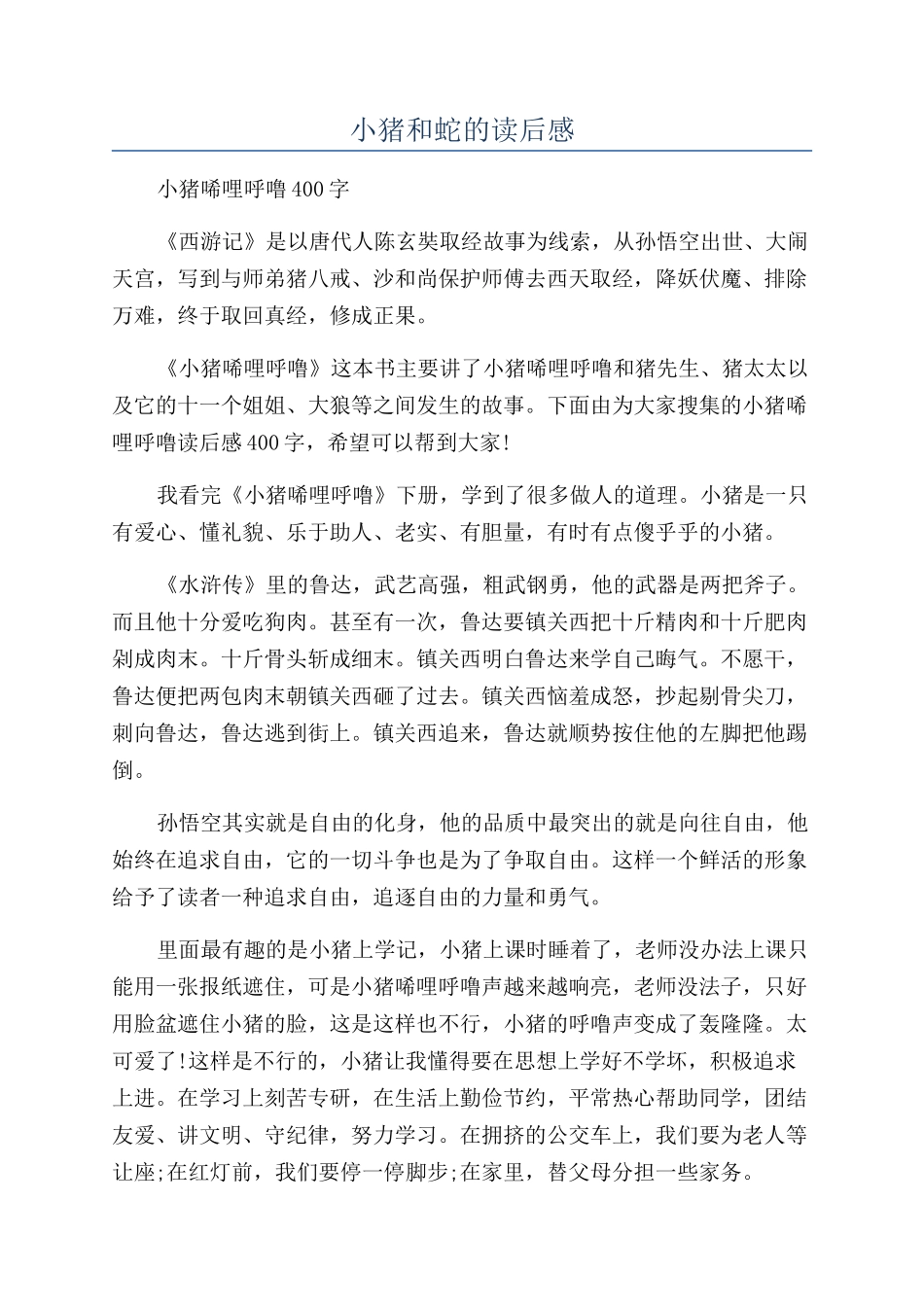 小猪和蛇的读后感

小猪唏哩呼噜400字

《西游记》是以唐代人陈玄奘取经故事为线索，从孙悟空出世、大闹天宫，写到与师弟猪八戒、沙和尚保护师傅去西天取经，降妖伏魔、排除万难，终于取回真经，修成正果。

《小猪唏哩呼噜》这本书主要讲了小猪唏哩呼噜和猪先生、猪太太以及它的十一个姐姐、大狼等之间发生的故事。下面由为大家搜集的小猪唏哩呼噜读后感400字，希望可以帮到大家!

我看完《小猪唏哩呼噜》下册，学到了很多做人的道理。小猪是一只有爱心、懂礼貌、乐于助人、老实、有胆量，有时有点傻乎乎的小猪。

《水浒传》里的鲁达，武艺高强，粗武钢勇，他的武器是两把斧子。而且他十分爱吃狗肉。甚至有一次，鲁达要镇关西把十斤精肉和十斤肥肉剁成肉末。十斤骨头斩成细末。镇关西明白鲁达来学自己晦气。不愿干，鲁达便把两包肉末朝镇关西砸了过去。镇关西恼羞成怒，抄起剔骨尖刀，刺向鲁达，鲁达逃到街上。镇关西追来，鲁达就顺势按住他的左脚把他踢倒。

孙悟空其实就是自由的化身，他的品质中最突出的就是向往自由，他始终在追求自由，它的一切斗争也是为了争取自由。这样一个鲜活的形象给予了读者一种追求自由，追逐自由的力量和勇气。

里面最有趣的是小猪上学记，小猪上课时睡着了，老师没办法上课只能用一张报纸遮住，可是小猪唏哩呼噜声越来越响亮，老师没法子，只好用脸盆遮住小猪的脸，这是这样也不行，小猪的呼噜声变成了轰隆隆。太可爱了!这样是不行的，小猪让我懂得要在思想上学好不学坏，积极追求上进。在学习上刻苦专研，在生活上勤俭节约，平常热心帮助同学，团结友爱、讲文明、守纪律，努力学习。在拥挤的公交车上，我们要为老人等让座;在红灯前，我们要停一停脚步;在家里，替父母分担一些家务。